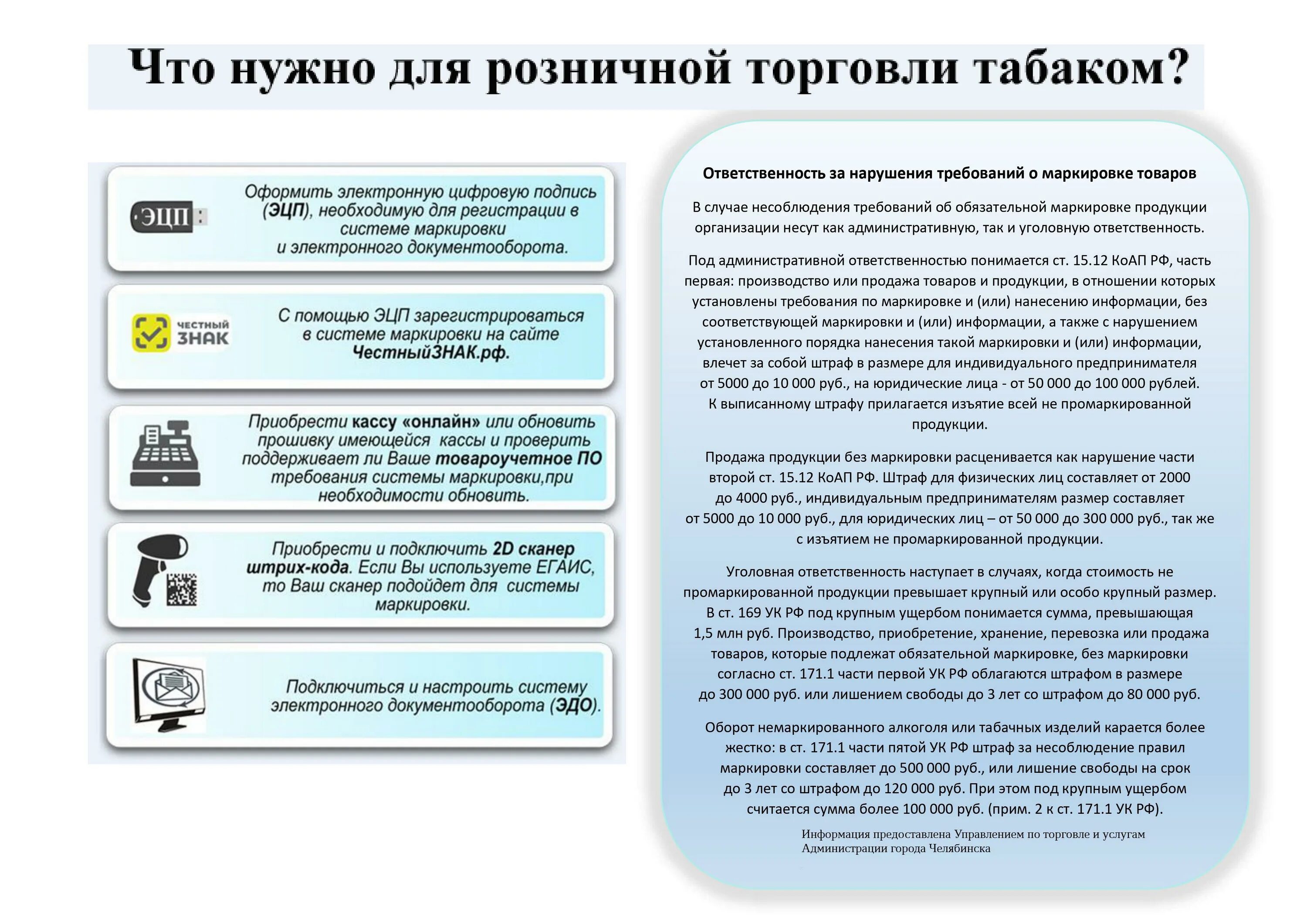 Что нужно для розничной торговли табаком?

ЭЦП

Оформить электронную цифровую подпись (ЭЦП), необходимую для регистрации в системе маркировки и электронного документооборота.

ЧЕСТНЫЙ ЗНАК

С помощью ЭЦП зарегистрироваться в системе маркировки на сайте ЧестныйЗНАК.рф.

Приобрести кассу «онлайн» или обновить прошивку имеющейся кассы и проверить поддерживает ли Ваше товароучетное ПО требования системы маркировки,при необходимости обновить.

Приобрести и подключить 2D сканер штрих-кода. Если Вы используете ЕГАИС, то Ваш сканер подойдет для системы маркировки.

Подключиться и настроить систему электронного документооборота (ЭДО).

Ответственность за нарушения требований о маркировке товаров

В случае несоблюдения требований об обязательной маркировке продукции организации несут как административную, так и уголовную ответственность.

Под административной ответственностью понимается ст. 15.12 КоАП РФ, часть первая: производство или продажа товаров и продукции, в отношении которых установлены требования по маркировке и (или) нанесению информации, без соответствующей маркировки и (или) информации, а также с нарушением установленного порядка нанесения такой маркировки и (или) информации, влечет за собой штраф в размере для индивидуального предпринимателя от 5000 до 10 000 руб., на юридические лица - от 50 000 до 100 000 рублей. К выписанному штрафу прилагается изъятие всей не промаркированной продукции.

Продажа продукции без маркировки расценивается как нарушение части второй ст. 15.12 КоАП РФ. Штраф для физических лиц составляет от 2000 до 4000 руб., индивидуальным предпринимателям размер составляет от 5000 до 10 000 руб., для юридических лиц – от 50 000 до 300 000 руб., так же с изъятием не промаркированной продукции.

Уголовная ответственность наступает в случаях, когда стоимость не промаркированной продукции превышает крупный или особо крупный размер. В ст. 169 УК РФ под крупным ущербом понимается сумма, превышающая 1,5 млн руб. Производство, приобретение, хранение, перевозка или продажа товаров, которые подлежат обязательной маркировке, без маркировки согласно ст. 171.1 части первой УК РФ облагаются штрафом в размере до 300 000 руб. или лишением свободы до 3 лет со штрафом до 80 000 руб.

Оборот немаркированного алкоголя или табачных изделий карается более жестко: в ст. 171.1 части пятой УК РФ штраф за несоблюдение правил маркировки составляет до 500 000 руб., или лишение свободы на срок до 3 лет со штрафом до 120 000 руб. При этом под крупным ущербом считается сумма более 100 000 руб. (прим. 2 к ст. 171.1 УК РФ).

Информация предоставлена Управлением по торговле и услугам Администрации города Челябинска